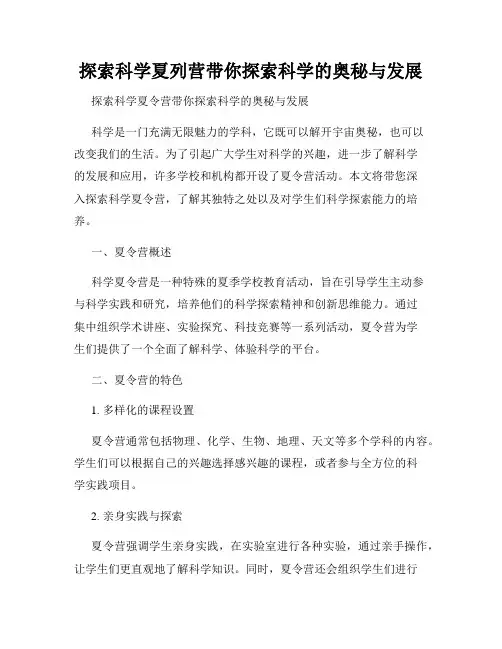 探索科学夏列营带你探索科学的奥秘与发展

探索科学夏令营带你探索科学的奥秘与发展

科学是一门充满无限魅力的学科，它既可以解开宇宙奥秘，也可以改变我们的生活。为了引起广大学生对科学的兴趣，进一步了解科学的发展和应用，许多学校和机构都开设了夏令营活动。本文将带您深入探索科学夏令营，了解其独特之处以及对学生们科学探索能力的培养。

一、夏令营概述

科学夏令营是一种特殊的夏季学校教育活动，旨在引导学生主动参与科学实践和研究，培养他们的科学探索精神和创新思维能力。通过集中组织学术讲座、实验探究、科技竞赛等一系列活动，夏令营为学生们提供了一个全面了解科学、体验科学的平台。

二、夏令营的特色

1. 多样化的课程设置

夏令营通常包括物理、化学、生物、地理、天文等多个学科的内容。学生们可以根据自己的兴趣选择感兴趣的课程，或者参与全方位的科学实践项目。

2. 亲身实践与探索

夏令营强调学生亲身实践，在实验室进行各种实验，通过亲手操作，让学生们更直观地了解科学知识。同时，夏令营还会组织学生们进行